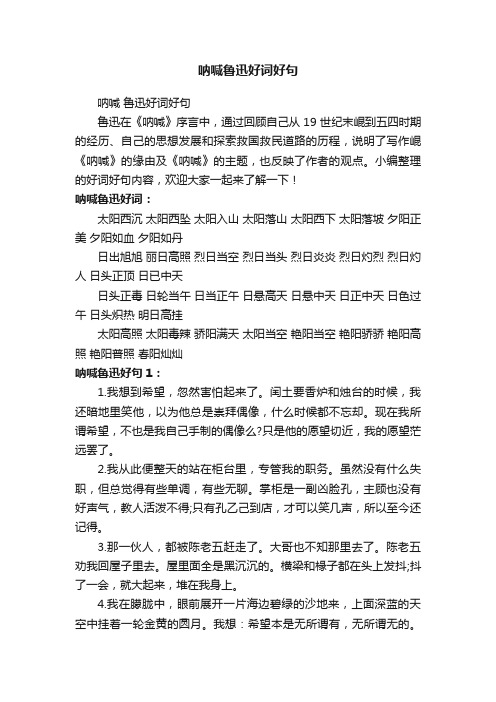 呐喊鲁迅好词好句

呐喊 鲁迅好词好句

鲁迅在《呐喊》序言中，通过回顾自己从 19 世纪末崛到五四时期的经历、自己的思想发展和探索救国救民道路的历程，说明了写作崛《呐喊》的缘由及《呐喊》的主题，也反映了作者的观点。小编整理的好词好句内容，欢迎大家一起来了解一下！

呐喊鲁迅好词：

太阳西沉 太阳西坠 太阳入山 太阳落山 太阳西下 太阳落坡 夕阳正美 夕阳如血 夕阳如丹

日出旭旭 丽日高照 烈日当空 烈日当头 烈日炎炎 烈日灼烈 烈日灼人 日头正顶 日已中天

日头正毒 日轮当午 日当正午 日悬高天 日悬中天 日正中天 日色过午 日头炽热 明日高挂

太阳高照 太阳毒辣 骄阳满天 太阳当空 艳阳当空 艳阳骄骄 艳阳高照 艳阳普照 春阳灿灿

呐喊鲁迅好句 1：

1.我想到希望，忽然害怕起来了。闰土要香炉和烛台的时候，我还暗地里笑他，以为他总是崇拜偶像，什么时候都不忘却。现在我所谓希望，不也是我自己手制的偶像么?只是他的愿望切近，我的愿望茫远罢了。

2.我从此便整天的站在柜台里，专管我的职务。虽然没有什么失职，但总觉得有些单调，有些无聊。掌柜是一副凶脸孔，主顾也没有好声气，教人活泼不得;只有孔乙己到店，才可以笑几声，所以至今还记得。

3.那一伙人，都被陈老五赶走了。大哥也不知那里去了。陈老五劝我回屋子里去。屋里面全是黑沉沉的。横梁和椽子都在头上发抖;抖了一会，就大起来，堆在我身上。

4.我在朦胧中，眼前展开一片海边碧绿的沙地来，上面深蓝的天空中挂着一轮金黄的圆月。我想：希望本是无所谓有，无所谓无的。